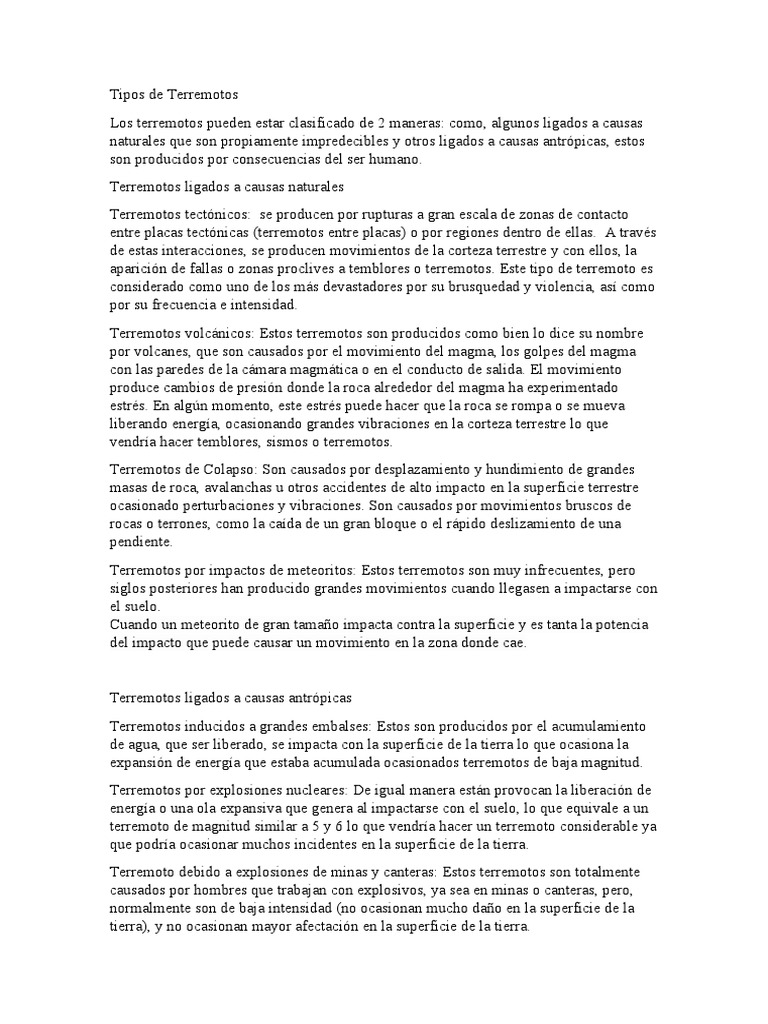 Tipos de Terremotos

Los terremotos pueden estar clasificado de 2 maneras: como, algunos ligados a causas naturales que son propiamente impredecibles y otros ligados a causas antrópicas, estos son producidos por consecuencias del ser humano.

Terremotos ligados a causas naturales

Terremotos tectónicos: se producen por rupturas a gran escala de zonas de contacto entre placas tectónicas (terremotos entre placas) o por regiones dentro de ellas. A través de estas interacciones, se producen movimientos de la corteza terrestre y con ellos, la aparición de fallas o zonas proclives a temblores o terremotos. Este tipo de terremoto es considerado como uno de los más devastadores por su brusquedad y violencia, así como por su frecuencia e intensidad.

Terremotos volcánicos: Estos terremotos son producidos como bien lo dice su nombre por volcanes, que son causados por el movimiento del magma, los golpes del magma con las paredes de la cámara magmática o en el conducto de salida. El movimiento produce cambios de presión donde la roca alrededor del magma ha experimentado estrés. En algún momento, este estrés puede hacer que la roca se rompa o se mueva liberando energía, ocasionando grandes vibraciones en la corteza terrestre lo que vendría hacer temblores, sismos o terremotos.

Terremotos de Colapso: Son causados por desplazamiento y hundimiento de grandes masas de roca, avalanchas u otros accidentes de alto impacto en la superficie terrestre ocasionado perturbaciones y vibraciones. Son causados por movimientos bruscos de rocas o terrones, como la caída de un gran bloque o el rápido deslizamiento de una pendiente.

Terremotos por impactos de meteoritos: Estos terremotos son muy infrecuentes, pero siglos posteriores han producido grandes movimientos cuando llegasen a impactarse con el suelo.
Cuando un meteorito de gran tamaño impacta contra la superficie y es tanta la potencia del impacto que puede causar un movimiento en la zona donde cae.

Terremotos ligados a causas antrópicas

Terremotos inducidos a grandes embalses: Estos son producidos por el acumulamiento de agua, que ser liberado, se impacta con la superficie de la tierra lo que ocasiona la expansión de energía que estaba acumulada ocasionados terremotos de baja magnitud.

Terremotos por explosiones nucleares: De igual manera están provocan la liberación de energía o una ola expansiva que genera al impactarse con el suelo, lo que equivale a un terremoto de magnitud similar a 5 y 6 lo que vendría hacer un terremoto considerable ya que podría ocasionar muchos incidentes en la superficie de la tierra.

Terremoto debido a explosiones de minas y canteras: Estos terremotos son totalmente causados por hombres que trabajan con explosivos, ya sea en minas o canteras, pero, normalmente son de baja intensidad (no ocasionan mucho daño en la superficie de la tierra), y no ocasionan mayor afectación en la superficie de la tierra.